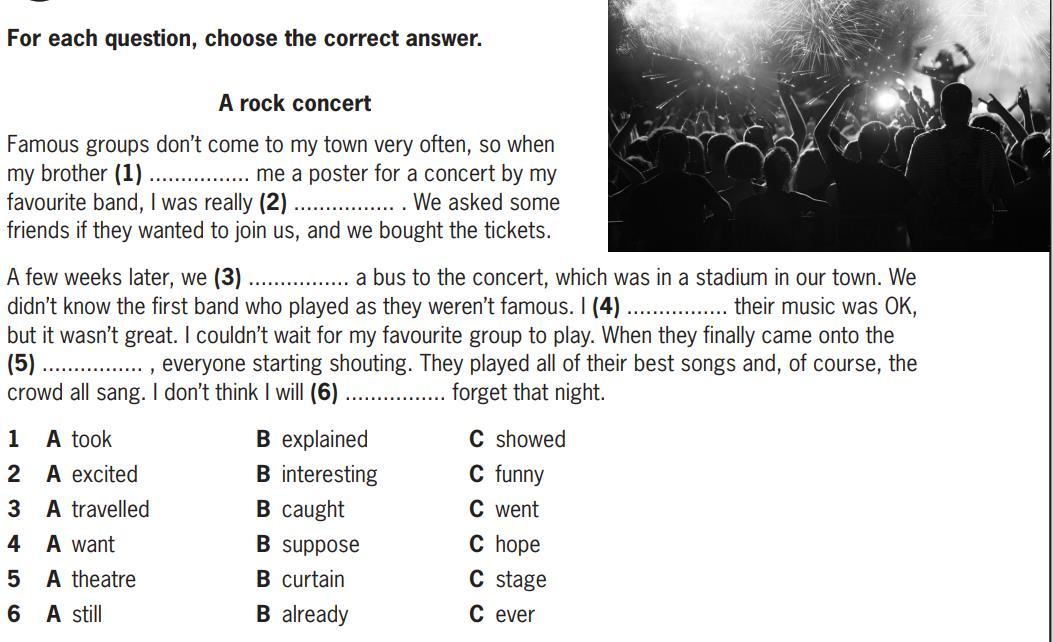 For each question, choose the correct answer.

A rock concert

Famous groups don't come to my town very often, so when my brother (1) ____ me a poster for a concert by my favourite band, I was really (2) ____ . We asked some friends if they wanted to join us, and we bought the tickets.

A few weeks later, we (3) ____ a bus to the concert, which was in a stadium in our town. We didn't know the first band who played as they weren't famous. I (4) ____ their music was OK, but it wasn't great. I couldn't wait for my favourite group to play. When they finally came onto the (5) ____ , everyone starting shouting. They played all of their best songs and, of course, the crowd all sang. I don't think I will (6) ____ forget that night.

1 A took B explained C showed
2 A excited B interesting C funny
3 A travelled B caught C went
4 A want B suppose C hope
5 A theatre B curtain C stage
6 A still B already C ever